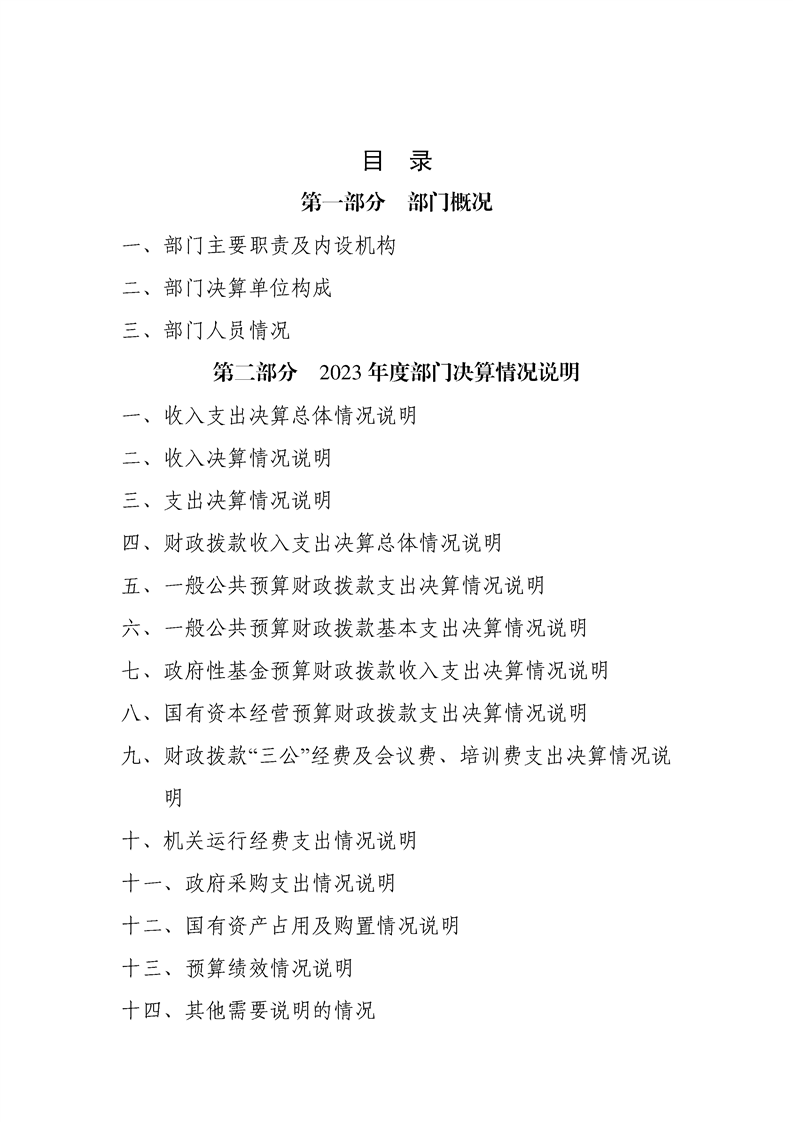 目 录

第一部分 部门概况

一、部门主要职责及内设机构

二、部门决算单位构成

三、部门人员情况

第二部分 2023 年度部门决算情况说明

一、收入支出决算总体情况说明

二、收入决算情况说明

三、支出决算情况说明

四、财政拨款收入支出决算总体情况说明

五、一般公共预算财政拨款支出决算情况说明

六、一般公共预算财政拨款基本支出决算情况说明

七、政府性基金预算财政拨款收入支出决算情况说明

八、国有资本经营预算财政拨款支出决算情况说明

九、财政拨款“三公”经费及会议费、培训费支出决算情况说明

十、机关运行经费支出情况说明

十一、政府采购支出情况说明

十二、国有资产占用及购置情况说明

十三、预算绩效情况说明

十四、其他需要说明的情况